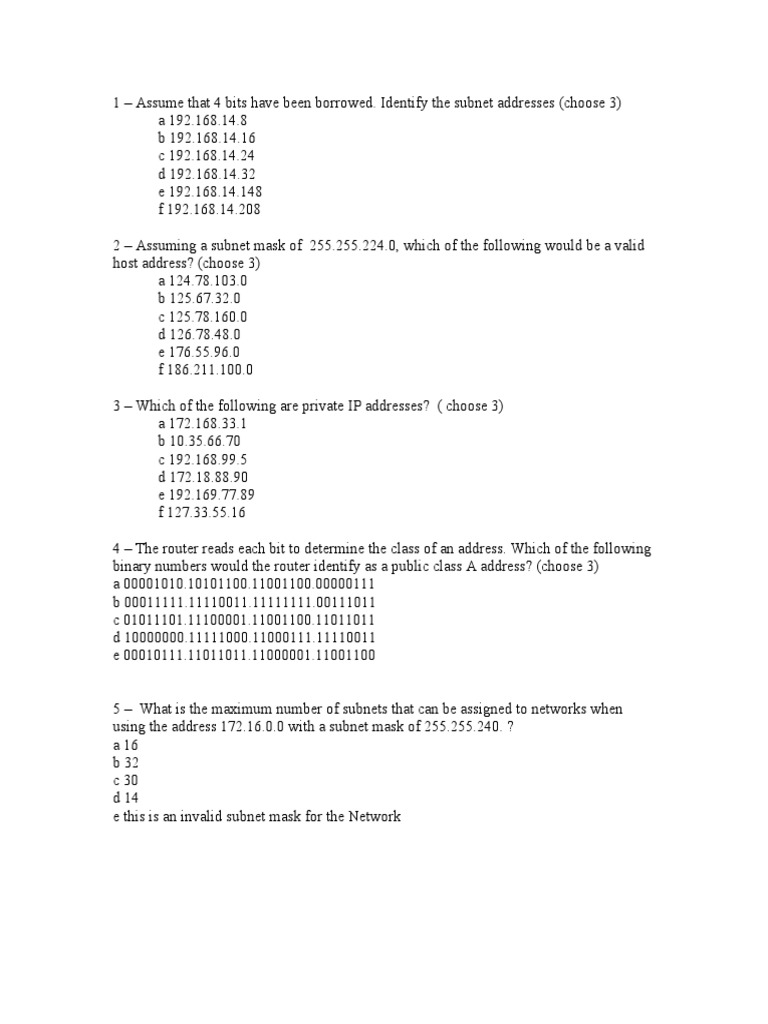 1 – Assume that 4 bits have been borrowed. Identify the subnet addresses (choose 3)
a 192.168.14.8
b 192.168.14.16
c 192.168.14.24
d 192.168.14.32
e 192.168.14.148
f 192.168.14.208

2 – Assuming a subnet mask of 255.255.224.0, which of the following would be a valid host address? (choose 3)
a 124.78.103.0
b 125.67.32.0
c 125.78.160.0
d 126.78.48.0
e 176.55.96.0
f 186.211.100.0

3 – Which of the following are private IP addresses? ( choose 3)
a 172.168.33.1
b 10.35.66.70
c 192.168.99.5
d 172.18.88.90
e 192.169.77.89
f 127.33.55.16

4 – The router reads each bit to determine the class of an address. Which of the following binary numbers would the router identify as a public class A address? (choose 3)
a 00001010.10101100.11001100.00000111
b 00011111.11110011.11111111.00111011
c 01011101.11100001.11001100.11011011
d 10000000.11111000.11000111.11110011
e 00010111.11011011.11000001.11001100

5 – What is the maximum number of subnets that can be assigned to networks when using the address 172.16.0.0 with a subnet mask of 255.255.240. ?
a 16
b 32
c 30
d 14
e this is an invalid subnet mask for the Network